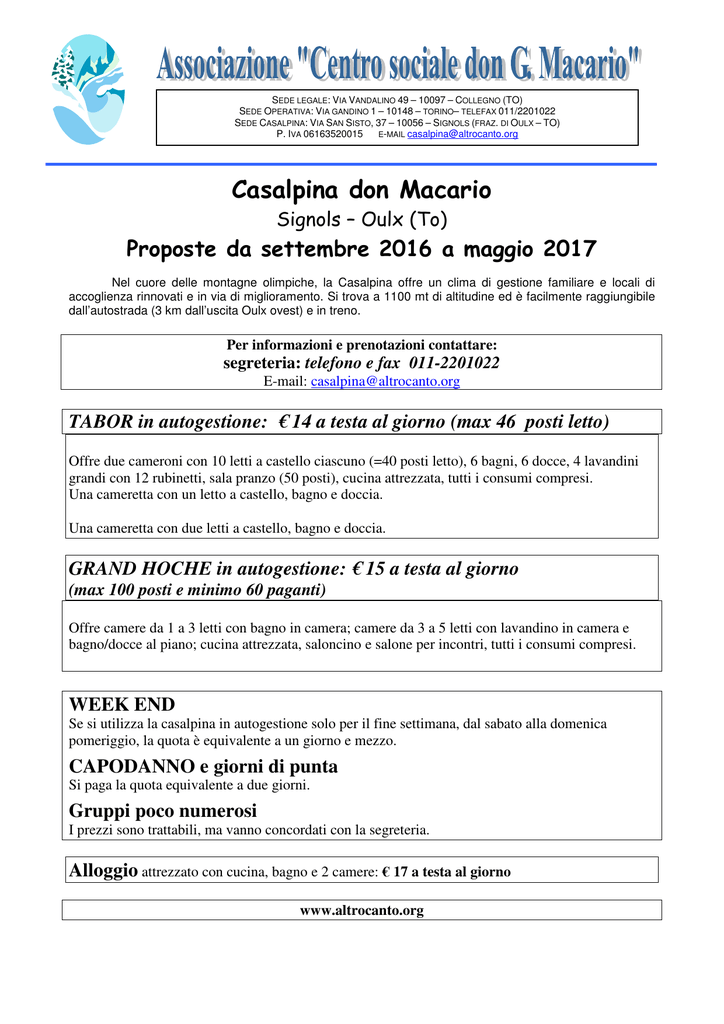 Associazione "Centro sociale don G. Macario"

SEDE LEGALE: VIA VANDALINO 49 – 10097 – COLLEGNO (TO)
SEDE OPERATIVA: VIA GANDINO 1 – 10148 – TORINO– TELEFAX 011/2201022
SEDE CASALPINA: VIA SAN SISTO, 37 – 10056 – SIGNOLS (FRAZ. DI OULX – TO)
P. IVA 06163520015 E-MAIL casalpina@altrocanto.org

Casalpina don Macario

Signols – Oulx (To)

Proposte da settembre 2016 a maggio 2017

Nel cuore delle montagne olimpiche, la Casalpina offre un clima di gestione familiare e locali di accoglienza rinnovati e in via di miglioramento. Si trova a 1100 mt di altitudine ed è facilmente raggiungibile dall'autostrada (3 km dall'uscita Oulx ovest) e in treno.

Per informazioni e prenotazioni contattare:
segreteria: telefono e fax 011-2201022
E-mail: casalpina@altrocanto.org

TABOR in autogestione: € 14 a testa al giorno (max 46 posti letto)

Offre due cameroni con 10 letti a castello ciascuno (=40 posti letto), 6 bagni, 6 docce, 4 lavandini grandi con 12 rubinetti, sala pranzo (50 posti), cucina attrezzata, tutti i consumi compresi.
Una cameretta con un letto a castello, bagno e doccia.

Una cameretta con due letti a castello, bagno e doccia.

GRAND HOCHE in autogestione: € 15 a testa al giorno
(max 100 posti e minimo 60 paganti)

Offre camere da 1 a 3 letti con bagno in camera; camere da 3 a 5 letti con lavandino in camera e bagno/docce al piano; cucina attrezzata, saloncino e salone per incontri, tutti i consumi compresi.

WEEK END
Se si utilizza la casalpina in autogestione solo per il fine settimana, dal sabato alla domenica pomeriggio, la quota è equivalente a un giorno e mezzo.

CAPODANNO e giorni di punta
Si paga la quota equivalente a due giorni.

Gruppi poco numerosi
I prezzi sono trattabili, ma vanno concordati con la segreteria.

Alloggio attrezzato con cucina, bagno e 2 camere: € 17 a testa al giorno

www.altrocanto.org